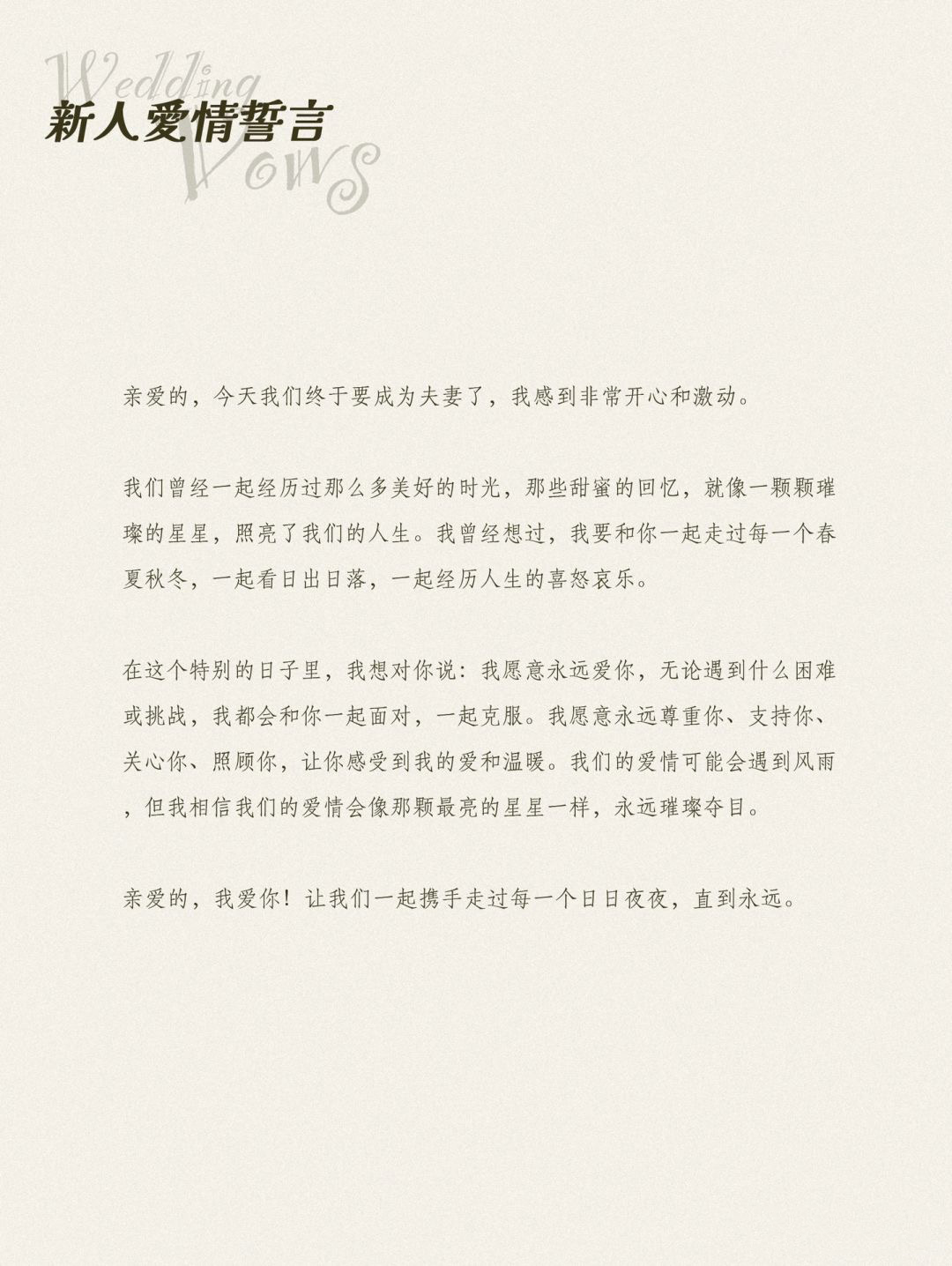 Wedding Vows
新人爱情誓言

亲爱的，今天我们终于要成为夫妻了，我感到非常开心和激动。

我们曾经一起经历过那么多美好的时光，那些甜蜜的回忆，就像一颗颗璀璨的星星，照亮了我们的人生。我曾经想过，我要和你一起走过每一个春夏秋冬，一起看日出日落，一起经历人生的喜怒哀乐。

在这个特别的日子里，我想对你说：我愿意永远爱你，无论遇到什么困难或挑战，我都会和你一起面对，一起克服。我愿意永远尊重你、支持你、关心你、照顾你，让你感受到我的爱和温暖。我们的爱情可能会遇到风雨，但我相信我们的爱情会像那颗最亮的星星一样，永远璀璨夺目。

亲爱的，我爱你！让我们一起携手走过每一个日日夜夜，直到永远。